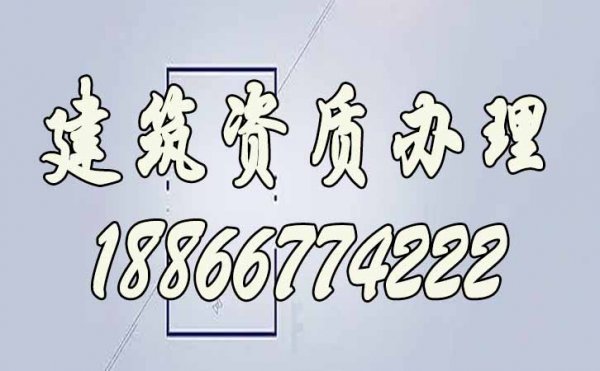 建筑资质办理
18866774222